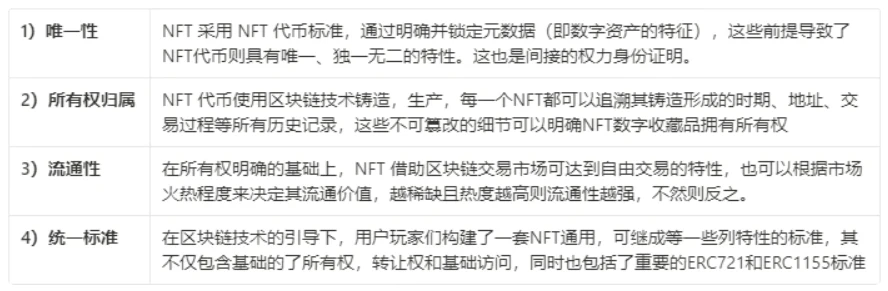 | | |
|---|---|
| 1）唯一性 | NFT 采用 NFT 代币标准，通过明确并锁定元数据（即数字资产的特征），这些前提导致了NFT代币则具有唯一、独一无二的特性。这也是间接的权力身份证明。 |
| 2）所有权归属 | NFT 代币使用区块链技术铸造，生产，每一个NFT都可以追溯其铸造形成的时期、地址、交易过程等所有历史记录，这些不可篡改的细节可以明确NFT数字收藏品拥有所有权 |
| 3）流通性 | 在所有权明确的基础上，NFT 借助区块链交易市场可达到自由交易的特性，也可以根据市场火热程度来决定其流通价值，越稀缺且热度越高则流通性越强，不然则反之。 |
| 4）统一标准 | 在区块链技术的引导下，用户玩家们构建了一套NFT通用，可继成等一些列特性的标准，其不仅包含基础的了所有权，转让权和基础访问，同时也包括了重要的ERC721和ERC1155标准 |